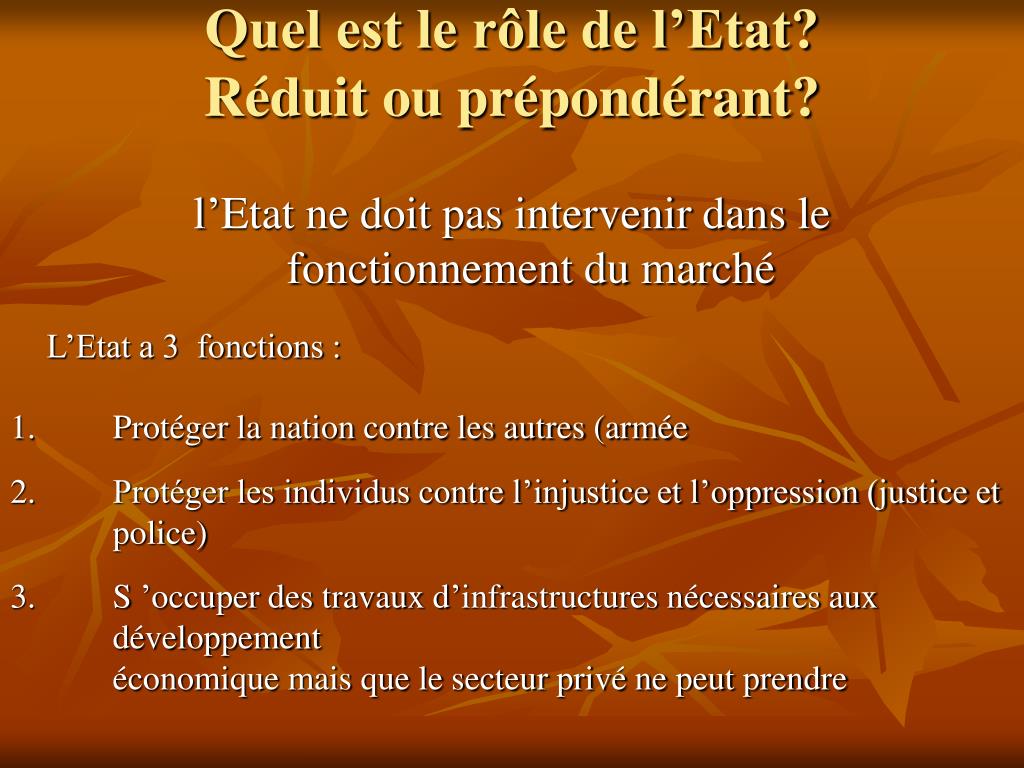 Quel est le rôle de l’Etat?
Réduit ou prépondérant?

l’Etat ne doit pas intervenir dans le fonctionnement du marché

L’Etat a 3 fonctions :

1. Protéger la nation contre les autres (armée

2. Protéger les individus contre l’injustice et l’oppression (justice et police)

3. S ’occuper des travaux d’infrastructures nécessaires aux développement
économique mais que le secteur privé ne peut prendre